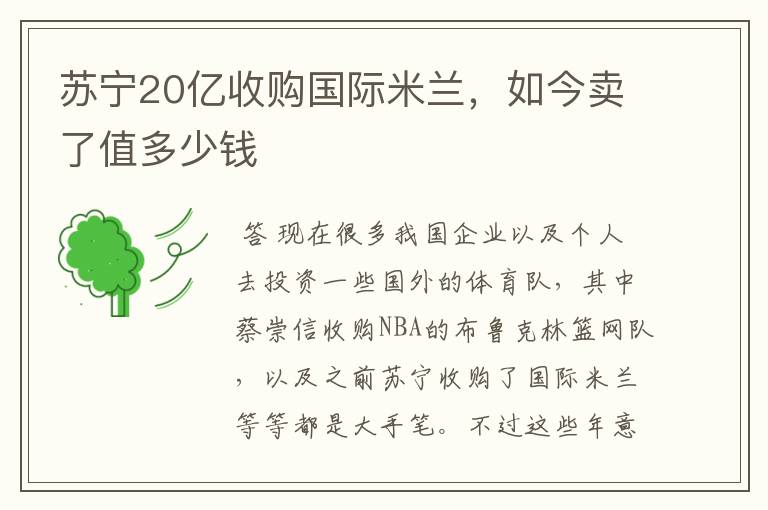 苏宁20亿收购国际米兰，如今卖了值多少钱

答 现在很多我国企业以及个人去投资一些国外的体育队，其中蔡崇信收购NBA的布鲁克林篮网队，以及之前苏宁收购了国际米兰等等都是大手笔。不过这些年意